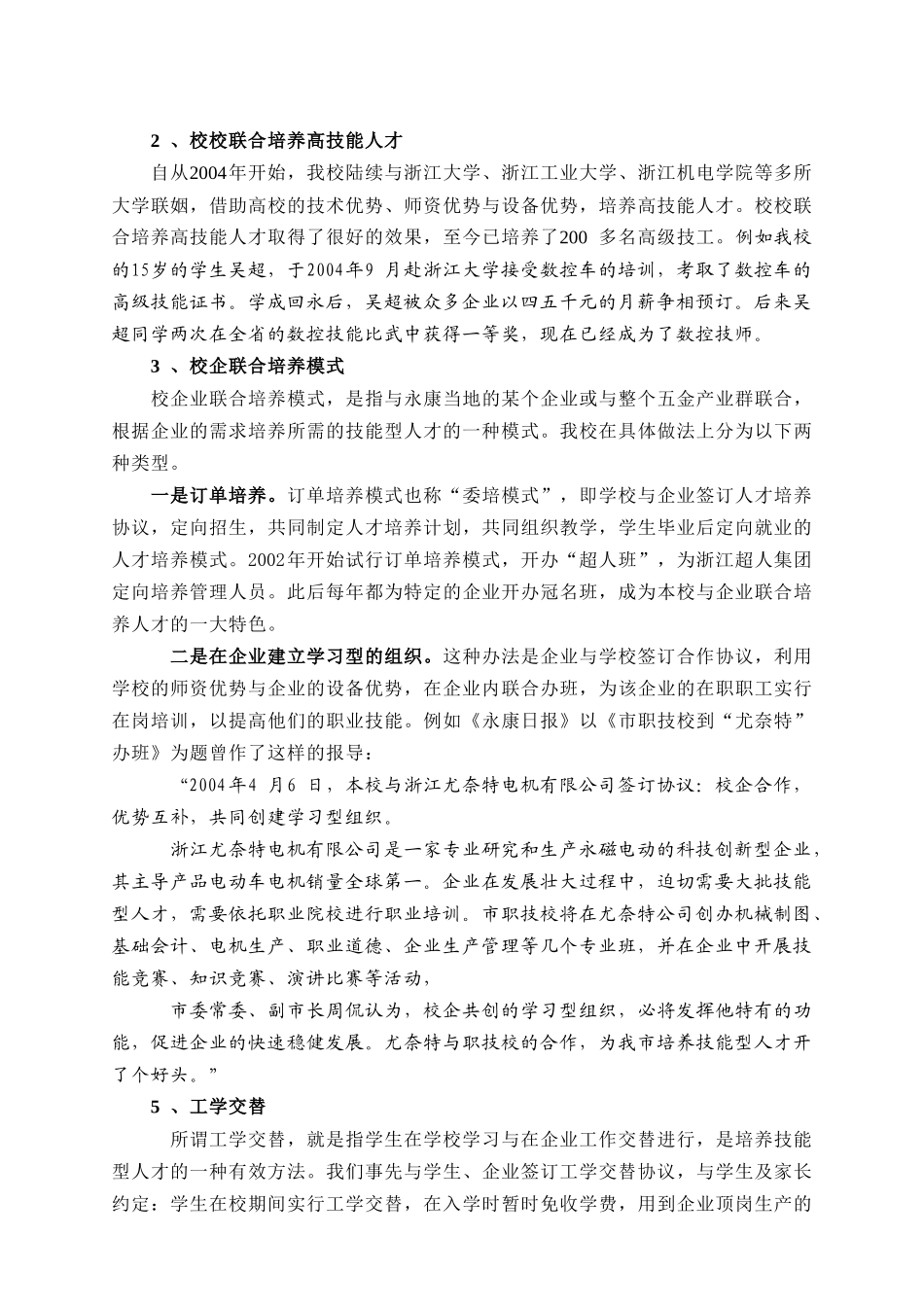 2 、校校联合培养高技能人才

自从2004年开始，我校陆续与浙江大学、浙江工业大学、浙江机电学院等多所大学联姻，借助高校的技术优势、师资优势与设备优势，培养高技能人才。校校联合培养高技能人才取得了很好的效果，至今已培养了200 多名高级技工。例如我校的15岁的学生吴超，于2004年9 月赴浙江大学接受数控车的培训，考取了数控车的高级技能证书。学成回永后，吴超被众多企业以四五千元的月薪争相预订。后来吴超同学两次在全省的数控技能比武中获得一等奖，现在已经成为了数控技师。

3 、校企联合培养模式

校企业联合培养模式，是指与永康当地的某个企业或与整个五金产业群联合，根据企业的需求培养所需的技能型人才的一种模式。我校在具体做法上分为以下两种类型。

一是订单培养。订单培养模式也称“委培模式”，即学校与企业签订人才培养协议，定向招生，共同制定人才培养计划，共同组织教学，学生毕业后定向就业的人才培养模式。2002年开始试行订单培养模式，开办“超人班”，为浙江超人集团定向培养管理人员。此后每年都为特定的企业开办冠名班，成为本校与企业联合培养人才的一大特色。

二是在企业建立学习型的组织。这种办法是企业与学校签订合作协议，利用学校的师资优势与企业的设备优势，在企业内联合办班，为该企业的在职职工实行在岗培训，以提高他们的职业技能。例如《永康日报》以《市职技校到“尤奈特”办班》为题曾作了这样的报导：

“2004年4 月6 日，本校与浙江尤奈特电机有限公司签订协议：校企合作，优势互补，共同创建学习型组织。

浙江尤奈特电机有限公司是一家专业研究和生产永磁电动的科技创新型企业，其主导产品电动车电机销量全球第一。企业在发展壮大过程中，迫切需要大批技能型人才，需要依托职业院校进行职业培训。市职技校将在尤奈特公司创办机械制图、基础会计、电机生产、职业道德、企业生产管理等几个专业班，并在企业中开展技能竞赛、知识竞赛、演讲比赛等活动，

市委常委、副市长周侃认为，校企共创的学习型组织，必将发挥他特有的功能，促进企业的快速稳健发展。尤奈特与职技校的合作，为我市培养技能型人才开了个好头。”

5 、工学交替

所谓工学交替，就是指学生在学校学习与在企业工作交替进行，是培养技能型人才的一种有效方法。我们事先与学生、企业签订工学交替协议，与学生及家长约定：学生在校期间实行工学交替，在入学时暂时免收学费，用到企业顶岗生产的